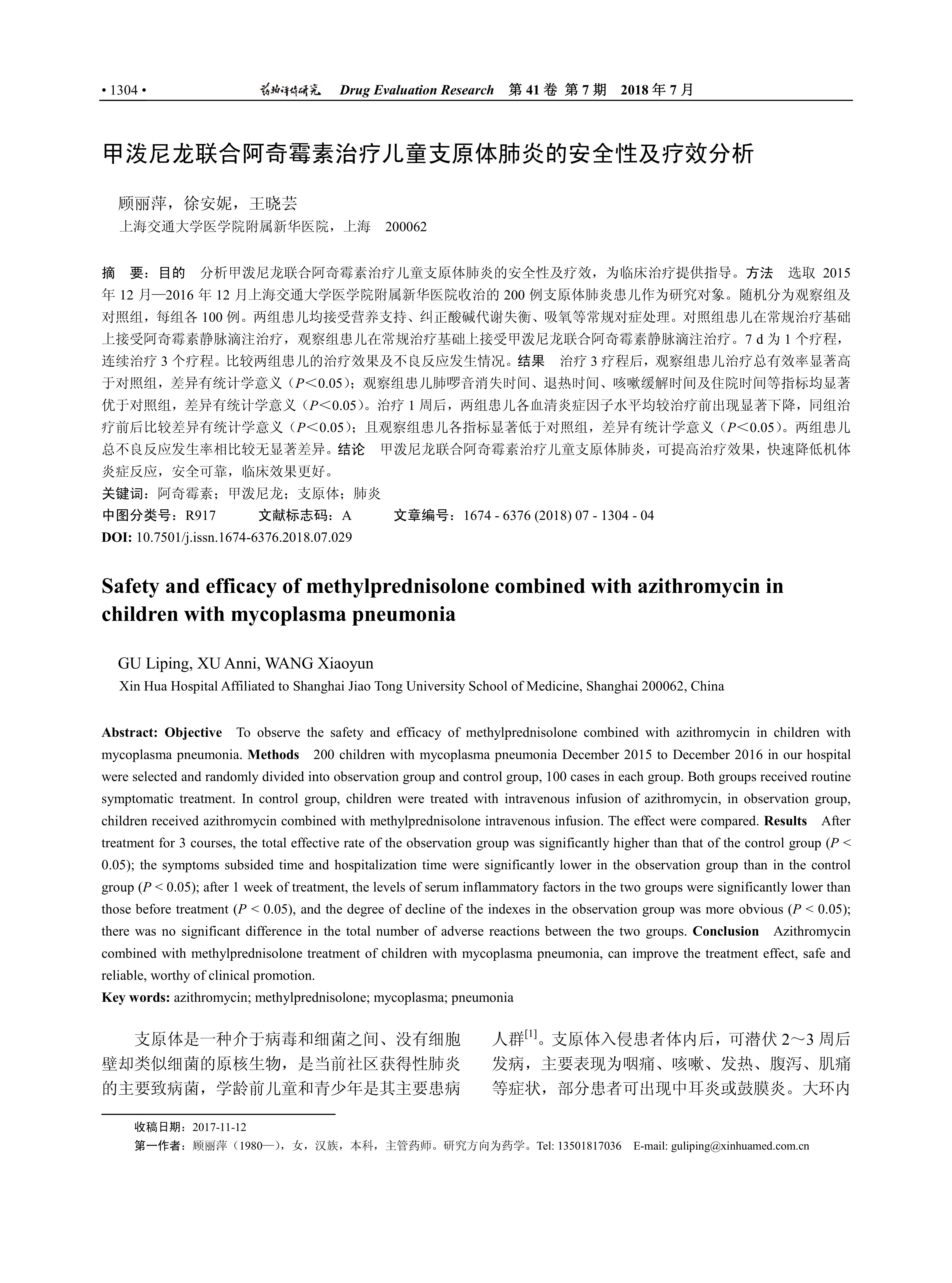 • 1304 •　　药物评价研究　Drug Evaluation Research　第 41 卷 第 7 期　2018 年 7 月

甲泼尼龙联合阿奇霉素治疗儿童支原体肺炎的安全性及疗效分析

顾丽萍，徐安妮，王晓芸
上海交通大学医学院附属新华医院，上海　200062

摘　要：目的　分析甲泼尼龙联合阿奇霉素治疗儿童支原体肺炎的安全性及疗效，为临床治疗提供指导。方法　选取 2015 年 12 月—2016 年 12 月上海交通大学医学院附属新华医院收治的 200 例支原体肺炎患儿作为研究对象。随机分为观察组及对照组，每组各 100 例。两组患儿均接受营养支持、纠正酸碱代谢失衡、吸氧等常规对症处理。对照组患儿在常规治疗基础上接受阿奇霉素静脉滴注治疗，观察组患儿在常规治疗基础上接受甲泼尼龙联合阿奇霉素静脉滴注治疗。7 d 为 1 个疗程，连续治疗 3 个疗程。比较两组患儿的治疗效果及不良反应发生情况。结果　治疗 3 疗程后，观察组患儿治疗总有效率显著高于对照组，差异有统计学意义（$P<0.05$）；观察组患儿肺啰音消失时间、退热时间、咳嗽缓解时间及住院时间等指标均显著优于对照组，差异有统计学意义（$P<0.05$）。治疗 1 周后，两组患儿各血清炎症因子水平均较治疗前出现显著下降，同组治疗前后比较差异有统计学意义（$P<0.05$）；且观察组患儿各指标显著低于对照组，差异有统计学意义（$P<0.05$）。两组患儿总不良反应发生率相比较无显著差异。结论　甲泼尼龙联合阿奇霉素治疗儿童支原体肺炎，可提高治疗效果，快速降低机体炎症反应，安全可靠，临床效果更好。
关键词：阿奇霉素；甲泼尼龙；支原体；肺炎
中图分类号：R917　　文献标志码：A　　文章编号：1674 - 6376 (2018) 07 - 1304 - 04
DOI: 10.7501/j.issn.1674-6376.2018.07.029

Safety and efficacy of methylprednisolone combined with azithromycin in children with mycoplasma pneumonia

GU Liping, XU Anni, WANG Xiaoyun
Xin Hua Hospital Affiliated to Shanghai Jiao Tong University School of Medicine, Shanghai 200062, China

Abstract: Objective　To observe the safety and efficacy of methylprednisolone combined with azithromycin in children with mycoplasma pneumonia. Methods　200 children with mycoplasma pneumonia December 2015 to December 2016 in our hospital were selected and randomly divided into observation group and control group, 100 cases in each group. Both groups received routine symptomatic treatment. In control group, children were treated with intravenous infusion of azithromycin, in observation group, children received azithromycin combined with methylprednisolone intravenous infusion. The effect were compared. Results　After treatment for 3 courses, the total effective rate of the observation group was significantly higher than that of the control group ($P < 0.05$); the symptoms subsided time and hospitalization time were significantly lower in the observation group than in the control group ($P < 0.05$); after 1 week of treatment, the levels of serum inflammatory factors in the two groups were significantly lower than those before treatment ($P < 0.05$), and the degree of decline of the indexes in the observation group was more obvious ($P < 0.05$); there was no significant difference in the total number of adverse reactions between the two groups. Conclusion　Azithromycin combined with methylprednisolone treatment of children with mycoplasma pneumonia, can improve the treatment effect, safe and reliable, worthy of clinical promotion.
Key words: azithromycin; methylprednisolone; mycoplasma; pneumonia

支原体是一种介于病毒和细菌之间、没有细胞壁却类似细菌的原核生物，是当前社区获得性肺炎的主要致病菌，学龄前儿童和青少年是其主要患病人群$^{[1]}$。支原体入侵患者体内后，可潜伏 2～3 周后发病，主要表现为咽痛、咳嗽、发热、腹泻、肌痛等症状，部分患者可出现中耳炎或鼓膜炎。大环内

收稿日期：2017-11-12
第一作者：顾丽萍（1980—），女，汉族，本科，主管药师。研究方向为药学。Tel: 13501817036　E-mail: guliping@xinhuamed.com.cn